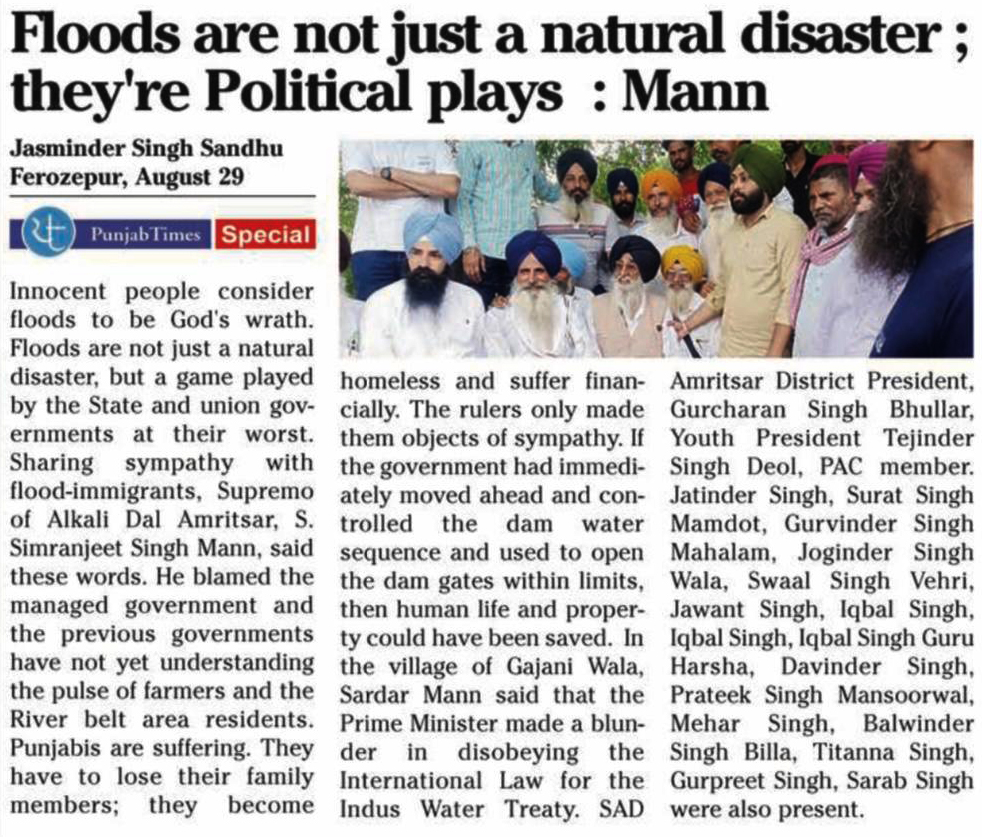 Floods are not just a natural disaster ; they're Political plays : Mann

Jasminder Singh Sandhu
Ferozepur, August 29

PunjabTimes Special

Innocent people consider floods to be God's wrath. Floods are not just a natural disaster, but a game played by the State and union governments at their worst. Sharing sympathy with flood-immigrants, Supremo of Alkali Dal Amritsar, S. Simranjeet Singh Mann, said these words. He blamed the managed government and the previous governments have not yet understanding the pulse of farmers and the River belt area residents. Punjabis are suffering. They have to lose their family members; they become homeless and suffer financially. The rulers only made them objects of sympathy. If the government had immediately moved ahead and controlled the dam water sequence and used to open the dam gates within limits, then human life and property could have been saved. In the village of Gajani Wala, Sardar Mann said that the Prime Minister made a blunder in disobeying the International Law for the Indus Water Treaty. SAD Amritsar District President, Gurcharan Singh Bhullar, Youth President Tejinder Singh Deol, PAC member. Jatinder Singh, Surat Singh Mamdot, Gurvinder Singh Mahalam, Joginder Singh Wala, Swaal Singh Vehri, Jawant Singh, Iqbal Singh, Iqbal Singh, Iqbal Singh Guru Harsha, Davinder Singh, Prateek Singh Mansoorwal, Mehar Singh, Balwinder Singh Billa, Titanna Singh, Gurpreet Singh, Sarab Singh were also present.